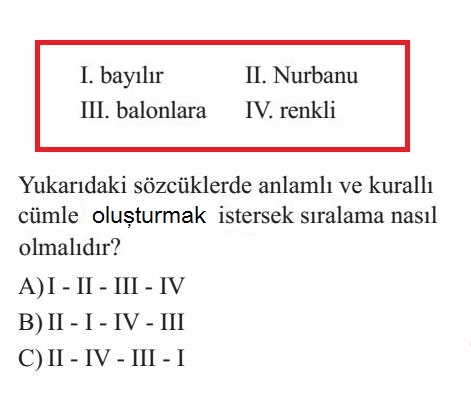 I. bayılır II. Nurbanu
III. balonlara IV. renkli

Yukarıdaki sözcüklerde anlamlı ve kurallı cümle oluşturmak istersek sıralama nasıl olmalıdır?

A) I - II - III - IV
B) II - I - IV - III
C) II - IV - III - I